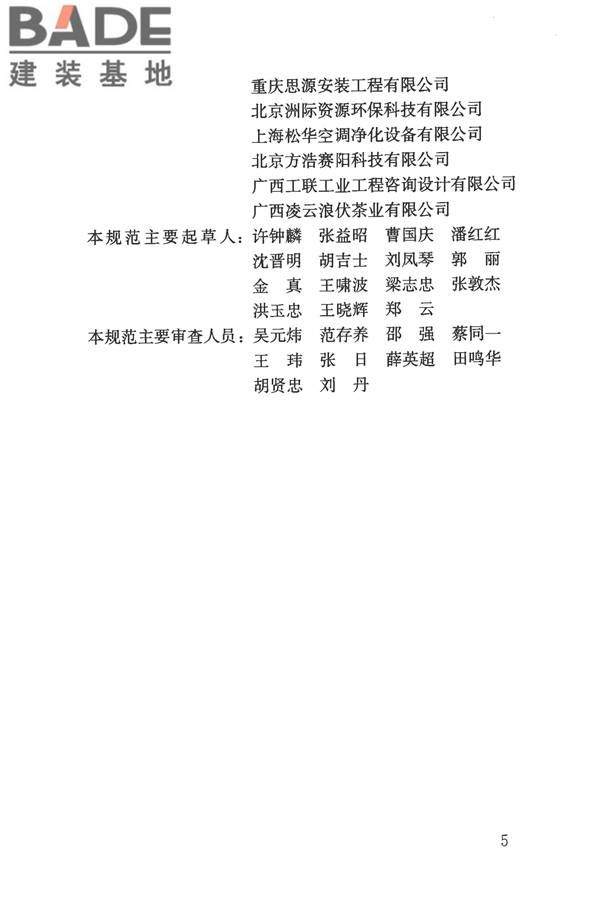 BADE
建装基地

重庆思源安装工程有限公司
北京洲际资源环保科技有限公司
上海松华空调净化设备有限公司
北京方浩赛阳科技有限公司
广西工联工业工程咨询设计有限公司
广西凌云浪伏茶业有限公司

本规范主要起草人：许钟麟 张益昭 曹国庆 潘红红
沈晋明 胡吉士 刘凤琴 郭 丽
金 真 王啸波 梁志忠 张敦杰
洪玉忠 王晓辉 郑 云

本规范主要审查人员：吴元炜 范存养 邵 强 蔡同一
王 玮 张 日 薛英超 田鸣华
胡贤忠 刘 丹

5